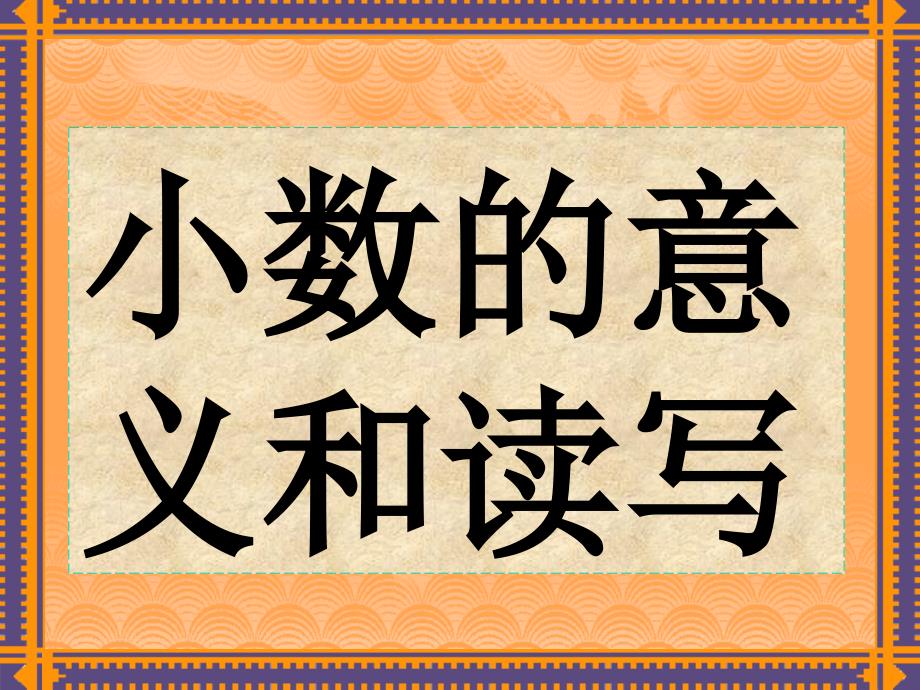 小数的意义和读写